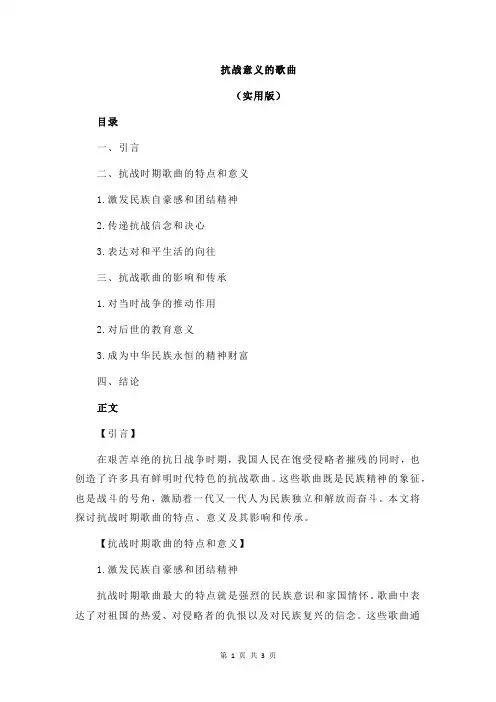 抗战意义的歌曲

（实用版）

目录

一、引言

二、抗战时期歌曲的特点和意义

1.激发民族自豪感和团结精神

2.传递抗战信念和决心

3.表达对和平生活的向往

三、抗战歌曲的影响和传承

1.对当时战争的推动作用

2.对后世的教育意义

3.成为中华民族永恒的精神财富

四、结论

正文

【引言】

在艰苦卓绝的抗日战争时期，我国人民在饱受侵略者摧残的同时，也创造了许多具有鲜明时代特色的抗战歌曲。这些歌曲既是民族精神的象征，也是战斗的号角，激励着一代又一代人为民族独立和解放而奋斗。本文将探讨抗战时期歌曲的特点、意义及其影响和传承。

【抗战时期歌曲的特点和意义】

1.激发民族自豪感和团结精神

抗战时期歌曲最大的特点就是强烈的民族意识和家国情怀。歌曲中表达了对祖国的热爱、对侵略者的仇恨以及对民族复兴的信念。这些歌曲通

第 1 页 共 3 页